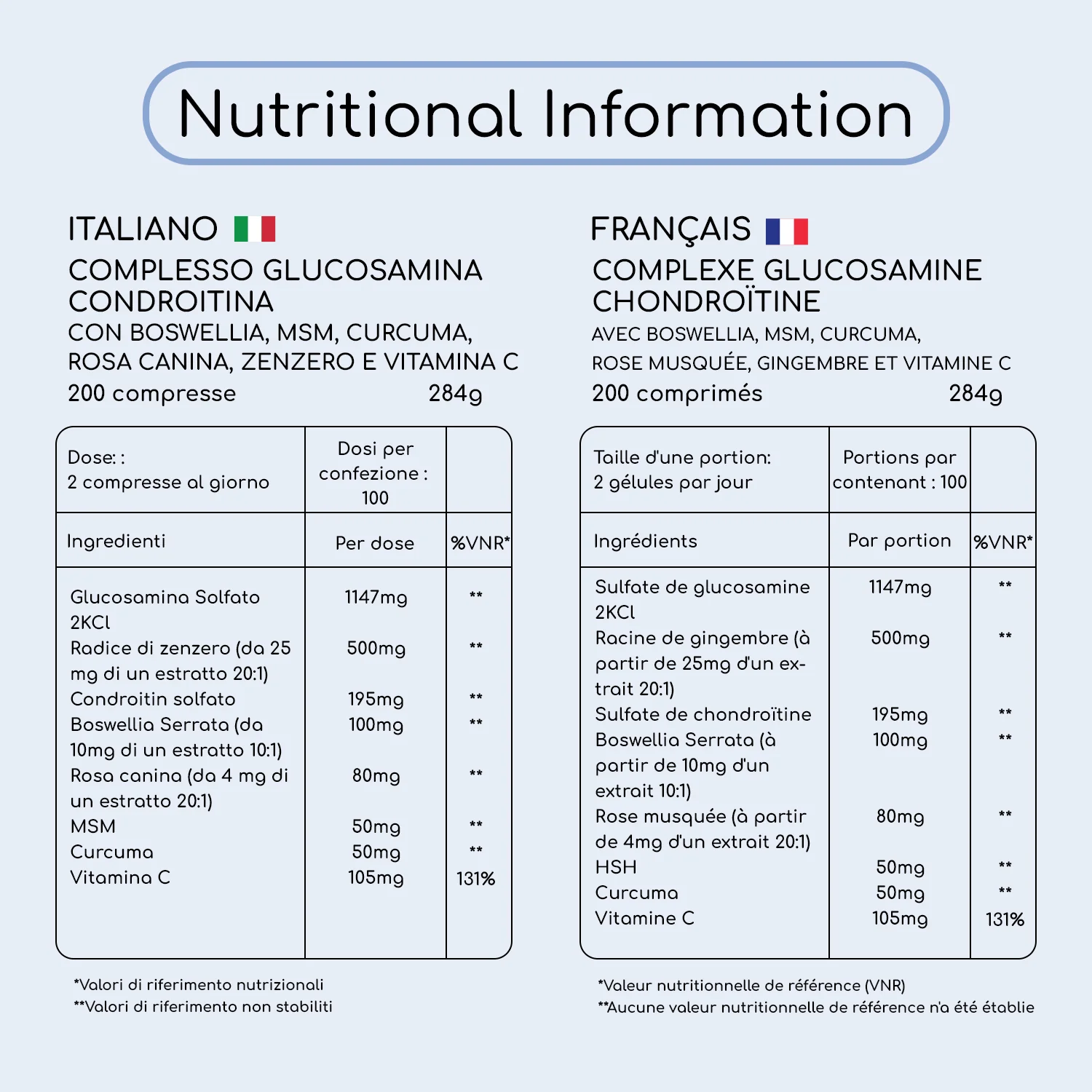 Nutritional Information

ITALIANO

COMPLESSO GLUCOSAMINA CONDROITINA

CON BOSWELLIA, MSM, CURCUMA, ROSA CANINA, ZENZERO E VITAMINA C

200 compresse 284g

| Dose: : 2 compresse al giorno | Dosi per confezione : 100 | |
|---|---|---|
| Ingredienti | Per dose | %VNR* |
| Glucosamina Solfato 2KCl | 1147mg | ** |
| Radice di zenzero (da 25 mg di un estratto 20:1) | 500mg | ** |
| Condroitin solfato | 195mg | ** |
| Boswellia Serrata (da 10mg di un estratto 10:1) | 100mg | ** |
| Rosa canina (da 4 mg di un estratto 20:1) | 80mg | ** |
| MSM | 50mg | ** |
| Curcuma | 50mg | ** |
| Vitamina C | 105mg | 131% |

*Valori di riferimento nutrizionali
**Valori di riferimento non stabiliti

FRANÇAIS

COMPLEXE GLUCOSAMINE CHONDROÏTINE

AVEC BOSWELLIA, MSM, CURCUMA, ROSE MUSQUÉE, GINGEMBRE ET VITAMINE C

200 comprimés 284g

| Taille d'une portion: 2 gélules par jour | Portions par contenant : 100 | |
|---|---|---|
| Ingrédients | Par portion | %VNR* |
| Sulfate de glucosamine 2KCl | 1147mg | ** |
| Racine de gingembre (à partir de 25mg d'un extrait 20:1) | 500mg | ** |
| Sulfate de chondroïtine | 195mg | ** |
| Boswellia Serrata (à partir de 10mg d'un extrait 10:1) | 100mg | ** |
| Rose musquée (à partir de 4mg d'un extrait 20:1) | 80mg | ** |
| HSH | 50mg | ** |
| Curcuma | 50mg | ** |
| Vitamine C | 105mg | 131% |

*Valeur nutritionnelle de référence (VNR)
**Aucune valeur nutritionnelle de référence n'a été établie